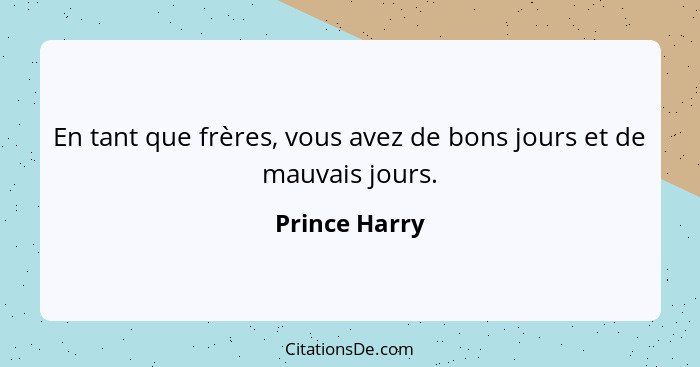 En tant que frères, vous avez de bons jours et de mauvais jours.

Prince Harry

CitationsDe.com